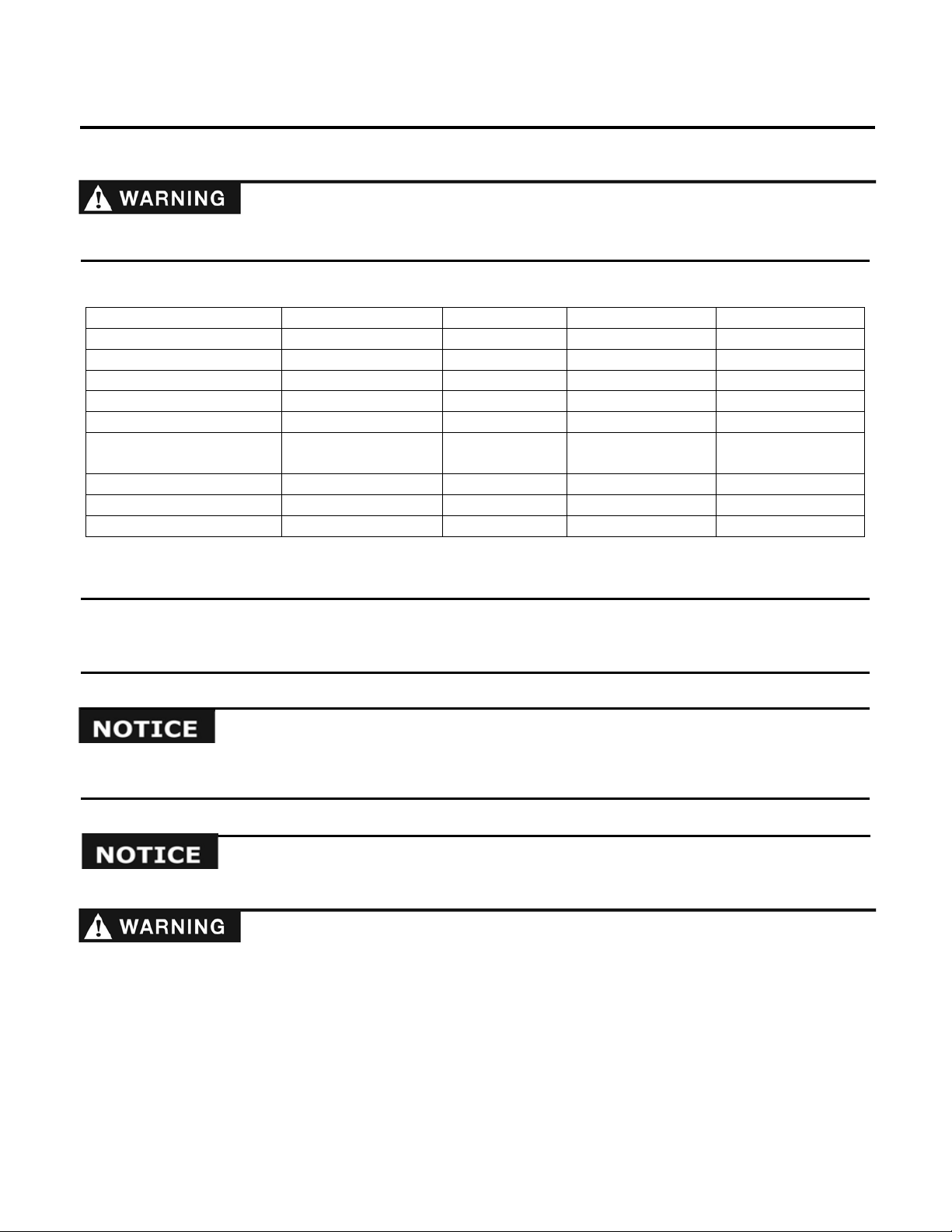 WARNING

NOTICE

NOTICE

WARNING